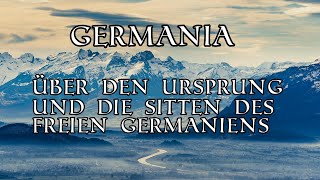 GERMANIA

ÜBER DEN URSPRUNG UND DIE SITTEN DES FREIEN GERMANIENS